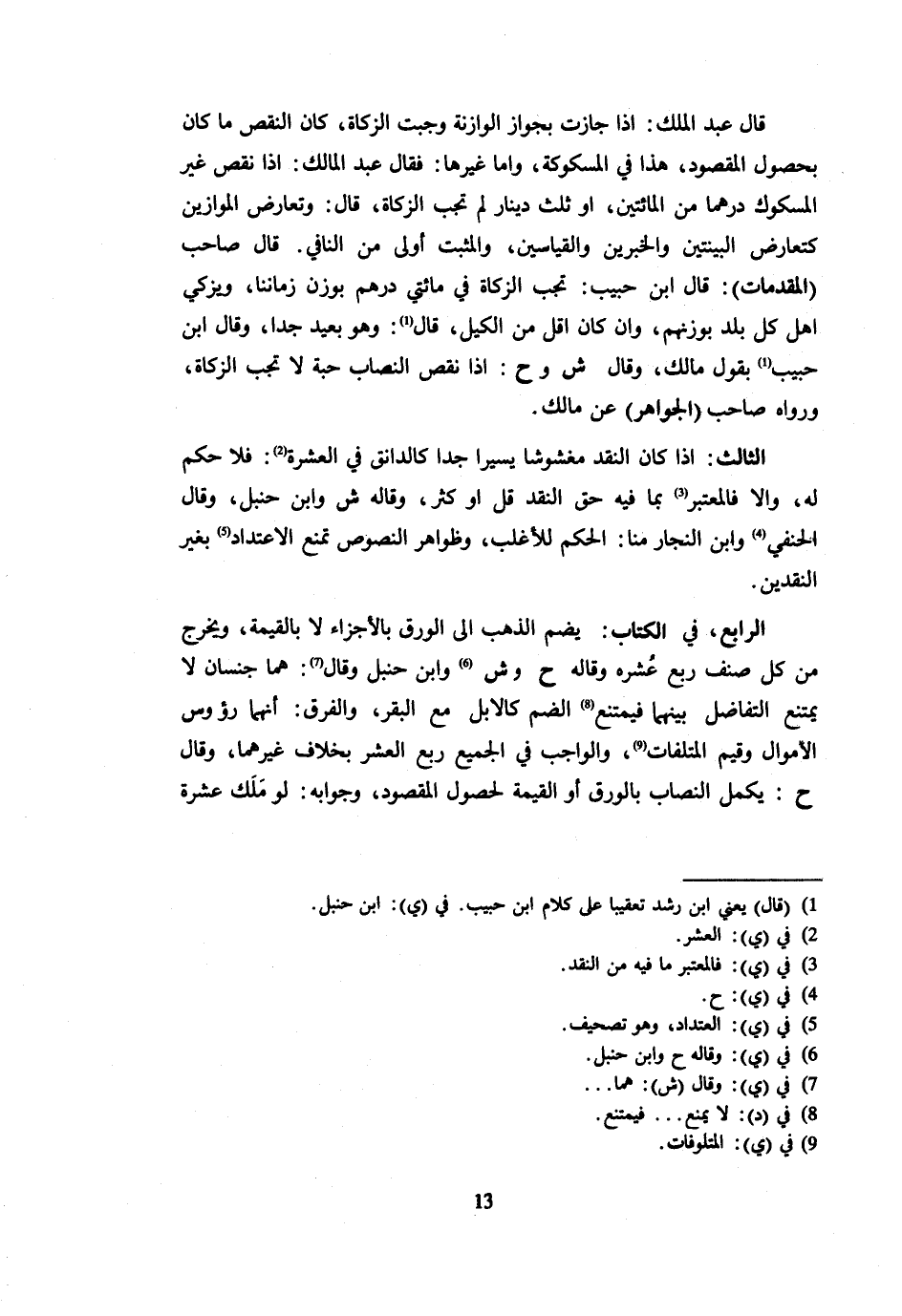 قال عبد الملك: اذا جازت بجواز الوازنة وجبت الزكاة، كان النقص ما كان بحصول المقصود، هذا في المسكوكة، واما غيرها: فقال عبد المالك: اذا نقص غير المسكوك درهما من المائتين، او ثلث دينار لم تجب الزكاة، قال: وتعارض الموازين كتعارض البينتين والخبرين والقياسين، والمثبت أولى من النافي. قال صاحب (المقدمات): قال ابن حبيب: تجب الزكاة في مائتي درهم بوزن زماننا، ويزكي اهل كل بلد بوزنهم، وان كان اقل من الكيل، قال$^{(1)}$: وهو بعيد جدا، وقال ابن حبيب$^{(1)}$ بقول مالك، وقال ش و ح : اذا نقص النصاب حبة لا تجب الزكاة، ورواه صاحب (الجواهر) عن مالك.

الثالث: اذا كان النقد مغشوشا يسيرا جدا كالدانق في العشرة$^{(2)}$: فلا حكم له، والا فالمعتبر$^{(3)}$ بما فيه حق النقد قل او كثر، وقاله ش وابن حنبل، وقال الحنفي$^{(4)}$ وابن النجار منا: الحكم للأغلب، وظواهر النصوص تمنع الاعتداد$^{(5)}$ بغير النقدين.

الرابع، في الكتاب: يضم الذهب الى الورق بالأجزاء لا بالقيمة، ويخرج من كل صنف ربع عُشره وقاله ح و ش $^{(6)}$ وابن حنبل وقال$^{(7)}$: هما جنسان لا يمتنع التفاضل بينهما فيمتنع$^{(8)}$ الضم كالابل مع البقر، والفرق: أنهما رؤوس الأموال وقيم المتلفات$^{(9)}$، والواجب في الجميع ربع العشر بخلاف غيرهما، وقال ح : يكمل النصاب بالورق أو القيمة لحصول المقصود، وجوابه: لو مَلَك عشرة

1) (قال) يعني ابن رشد تعقيبا على كلام ابن حبيب. في (ي): ابن حنبل.
2) في (ي): العشر.
3) في (ي): فالمعتبر ما فيه من النقد.
4) في (ي): ح.
5) في (ي): العتداد، وهو تصحيف.
6) في (ي): وقاله ح وابن حنبل.
7) في (ي): وقال (ش): هما...
8) في (د): لا يمنع... فيمتنع.
9) في (ي): المتلوفات.

13